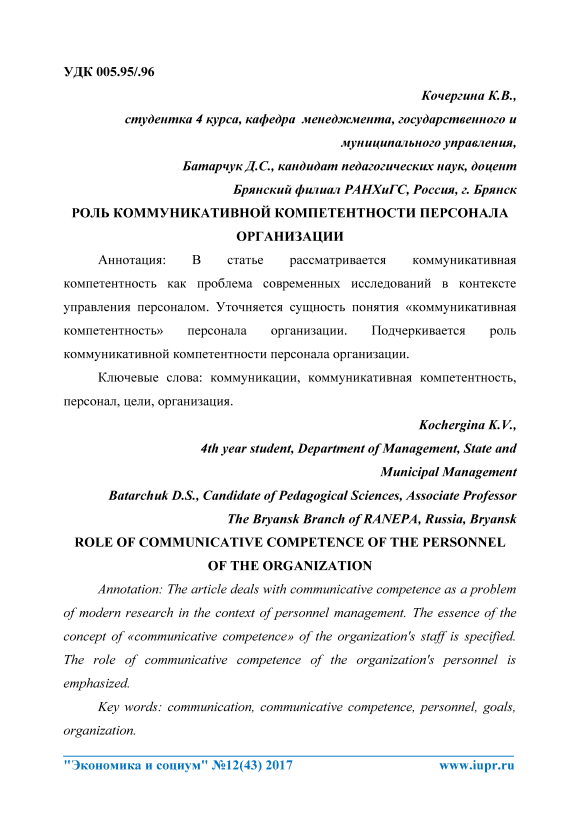 УДК 005.95/.96

Кочергина К.В.,
студентка 4 курса, кафедра менеджмента, государственного и муниципального управления,
Батарчук Д.С., кандидат педагогических наук, доцент
Брянский филиал РАНХиГС, Россия, г. Брянск

РОЛЬ КОММУНИКАТИВНОЙ КОМПЕТЕНТНОСТИ ПЕРСОНАЛА ОРГАНИЗАЦИИ

Аннотация: В статье рассматривается коммуникативная компетентность как проблема современных исследований в контексте управления персоналом. Уточняется сущность понятия «коммуникативная компетентность» персонала организации. Подчеркивается роль коммуникативной компетентности персонала организации.

Ключевые слова: коммуникации, коммуникативная компетентность, персонал, цели, организация.

Kochergina K.V.,
4th year student, Department of Management, State and Municipal Management
Batarchuk D.S., Candidate of Pedagogical Sciences, Associate Professor
The Bryansk Branch of RANEPA, Russia, Bryansk

ROLE OF COMMUNICATIVE COMPETENCE OF THE PERSONNEL OF THE ORGANIZATION

Annotation: The article deals with communicative competence as a problem of modern research in the context of personnel management. The essence of the concept of «communicative competence» of the organization's staff is specified. The role of communicative competence of the organization's personnel is emphasized.

Key words: communication, communicative competence, personnel, goals, organization.

"Экономика и социум" №12(43) 2017 www.iupr.ru